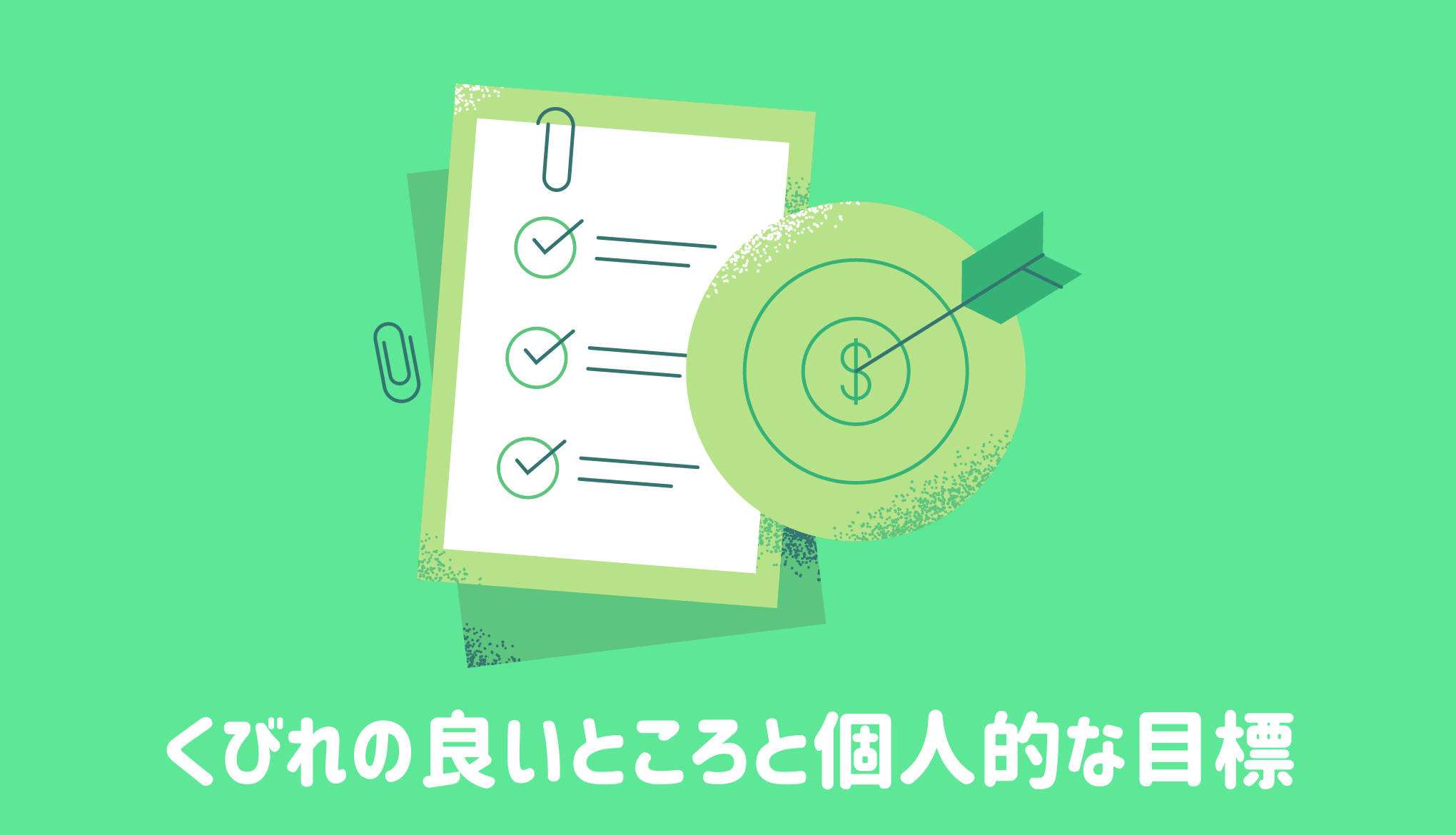 $
くびれの良いところと個人的な目標